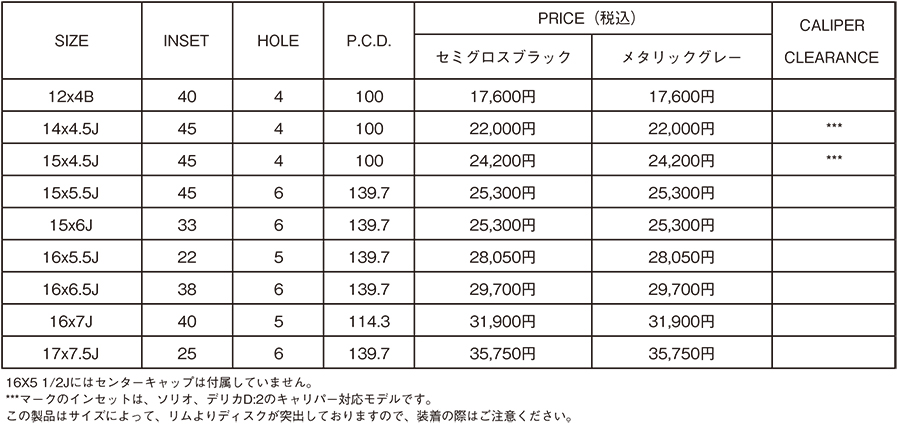 | SIZE | INSET | HOLE | P.C.D. | PRICE（税込） セミグロスブラック | PRICE（税込） メタリックグレー | CALIPER CLEARANCE |
|---|---|---|---|---|---|---|
| 12x4B | 40 | 4 | 100 | 17,600円 | 17,600円 | |
| 14x4.5J | 45 | 4 | 100 | 22,000円 | 22,000円 | *** |
| 15x4.5J | 45 | 4 | 100 | 24,200円 | 24,200円 | *** |
| 15x5.5J | 45 | 6 | 139.7 | 25,300円 | 25,300円 | |
| 15x6J | 33 | 6 | 139.7 | 25,300円 | 25,300円 | |
| 16x5.5J | 22 | 5 | 139.7 | 28,050円 | 28,050円 | |
| 16x6.5J | 38 | 6 | 139.7 | 29,700円 | 29,700円 | |
| 16x7J | 40 | 5 | 114.3 | 31,900円 | 31,900円 | |
| 17x7.5J | 25 | 6 | 139.7 | 35,750円 | 35,750円 | |

16X5 1/2Jにはセンターキャップは付属していません。
***マークのインセットは、ソリオ、デリカD:2のキャリパー対応モデルです。
この製品はサイズによって、リムよりディスクが突出しておりますので、装着の際はご注意ください。